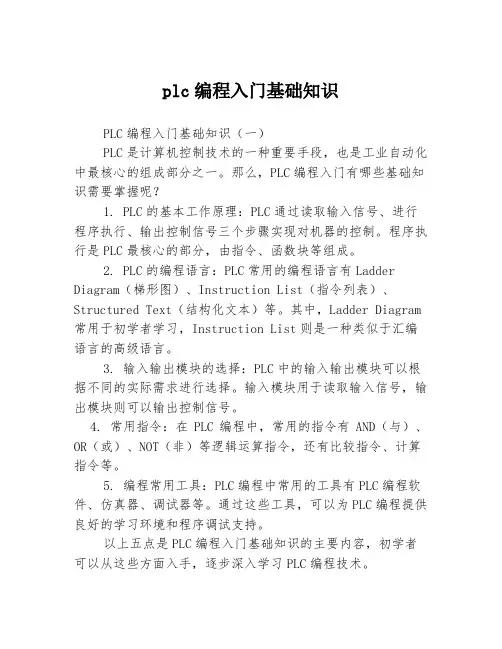 plc 编程入门基础知识

PLC 编程入门基础知识（一）

PLC 是计算机控制技术的一种重要手段，也是工业自动化中最核心的组成部分之一。那么，PLC 编程入门有哪些基础知识需要掌握呢？

1. PLC 的基本工作原理：PLC 通过读取输入信号、进行程序执行、输出控制信号三个步骤实现对机器的控制。程序执行是 PLC 最核心的部分，由指令、函数块等组成。

2. PLC 的编程语言：PLC 常用的编程语言有 Ladder Diagram（梯形图）、Instruction List（指令列表）、Structured Text（结构化文本）等。其中，Ladder Diagram 常用于初学者学习，Instruction List 则是一种类似于汇编语言的高级语言。

3. 输入输出模块的选择：PLC 中的输入输出模块可以根据不同的实际需求进行选择。输入模块用于读取输入信号，输出模块则可以输出控制信号。

4. 常用指令：在 PLC 编程中，常用的指令有 AND（与）、OR（或）、NOT（非）等逻辑运算指令，还有比较指令、计算指令等。

5. 编程常用工具：PLC 编程中常用的工具有 PLC 编程软件、仿真器、调试器等。通过这些工具，可以为 PLC 编程提供良好的学习环境和程序调试支持。

以上五点是 PLC 编程入门基础知识的主要内容，初学者可以从这些方面入手，逐步深入学习 PLC 编程技术。